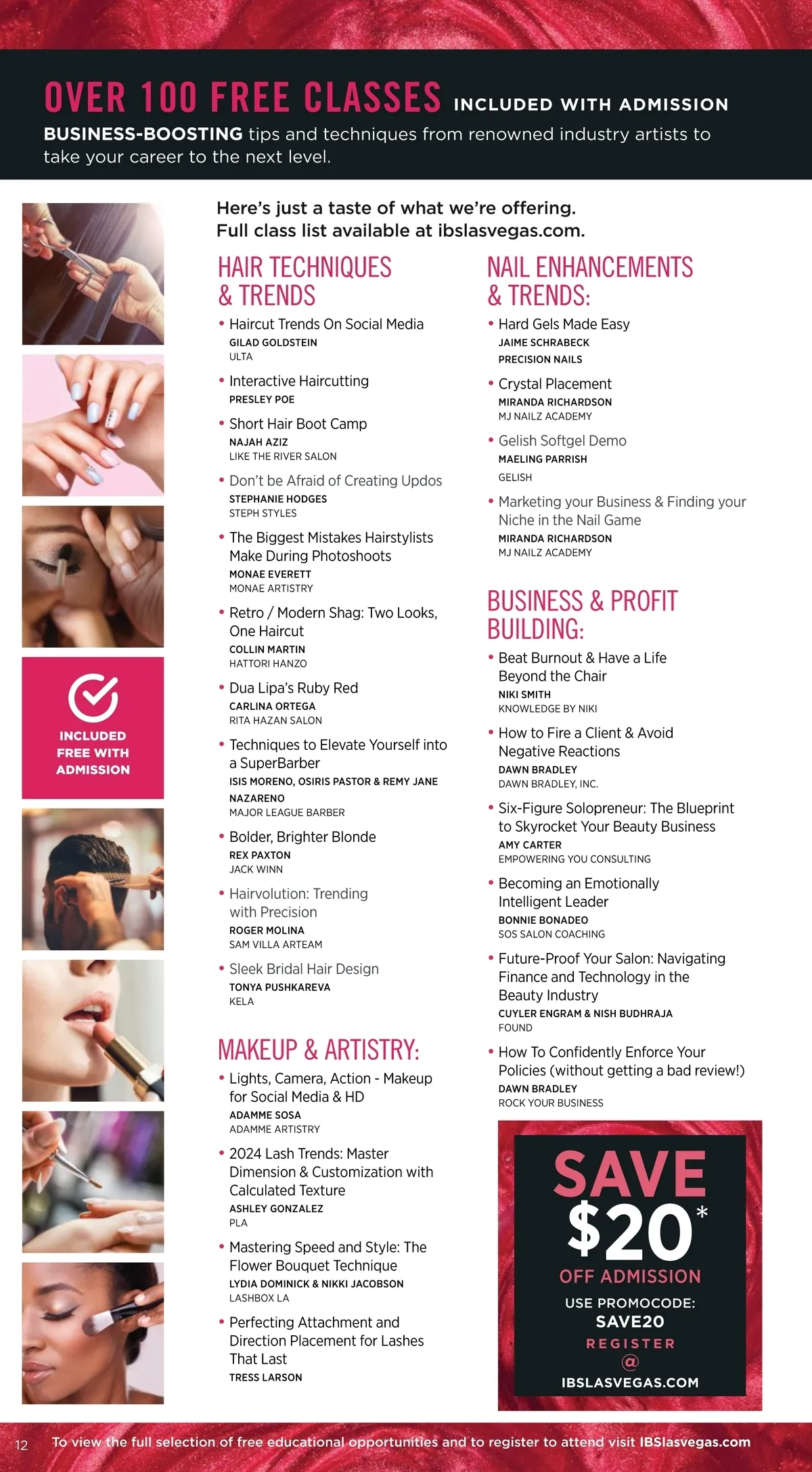 OVER 100 FREE CLASSES INCLUDED WITH ADMISSION

BUSINESS-BOOSTING tips and techniques from renowned industry artists to take your career to the next level.

INCLUDED FREE WITH ADMISSION

Here's just a taste of what we're offering.
Full class list available at ibslasvegas.com.

HAIR TECHNIQUES & TRENDS

• Haircut Trends On Social Media
GILAD GOLDSTEIN
ULTA

• Interactive Haircutting
PRESLEY POE

• Short Hair Boot Camp
NAJAH AZIZ
LIKE THE RIVER SALON

• Don't be Afraid of Creating Updos
STEPHANIE HODGES
STEPH STYLES

• The Biggest Mistakes Hairstylists Make During Photoshoots
MONAE EVERETT
MONAE ARTISTRY

• Retro / Modern Shag: Two Looks, One Haircut
COLLIN MARTIN
HATTORI HANZO

• Dua Lipa's Ruby Red
CARLINA ORTEGA
RITA HAZAN SALON

• Techniques to Elevate Yourself into a SuperBarber
ISIS MORENO, OSIRIS PASTOR & REMY JANE NAZARENO
MAJOR LEAGUE BARBER

• Bolder, Brighter Blonde
REX PAXTON
JACK WINN

• Hairvolution: Trending with Precision
ROGER MOLINA
SAM VILLA ARTEAM

• Sleek Bridal Hair Design
TONYA PUSHKAREVA
KELA

MAKEUP & ARTISTRY:

• Lights, Camera, Action - Makeup for Social Media & HD
ADAMME SOSA
ADAMME ARTISTRY

• 2024 Lash Trends: Master Dimension & Customization with Calculated Texture
ASHLEY GONZALEZ
PLA

• Mastering Speed and Style: The Flower Bouquet Technique
LYDIA DOMINICK & NIKKI JACOBSON
LASHBOX LA

• Perfecting Attachment and Direction Placement for Lashes That Last
TRESS LARSON

NAIL ENHANCEMENTS & TRENDS:

• Hard Gels Made Easy
JAIME SCHRABECK
PRECISION NAILS

• Crystal Placement
MIRANDA RICHARDSON
MJ NAILZ ACADEMY

• Gelish Softgel Demo
MAELING PARRISH
GELISH

• Marketing your Business & Finding your Niche in the Nail Game
MIRANDA RICHARDSON
MJ NAILZ ACADEMY

BUSINESS & PROFIT BUILDING:

• Beat Burnout & Have a Life Beyond the Chair
NIKI SMITH
KNOWLEDGE BY NIKI

• How to Fire a Client & Avoid Negative Reactions
DAWN BRADLEY
DAWN BRADLEY, INC.

• Six-Figure Solopreneur: The Blueprint to Skyrocket Your Beauty Business
AMY CARTER
EMPOWERING YOU CONSULTING

• Becoming an Emotionally Intelligent Leader
BONNIE BONADEO
SOS SALON COACHING

• Future-Proof Your Salon: Navigating Finance and Technology in the Beauty Industry
CUYLER ENGRAM & NISH BUDHRAJA
FOUND

• How To Confidently Enforce Your Policies (without getting a bad review!)
DAWN BRADLEY
ROCK YOUR BUSINESS

SAVE $20* OFF ADMISSION
USE PROMOCODE: SAVE20
REGISTER @ IBSLASVEGAS.COM

12 To view the full selection of free educational opportunities and to register to attend visit IBSlasvegas.com